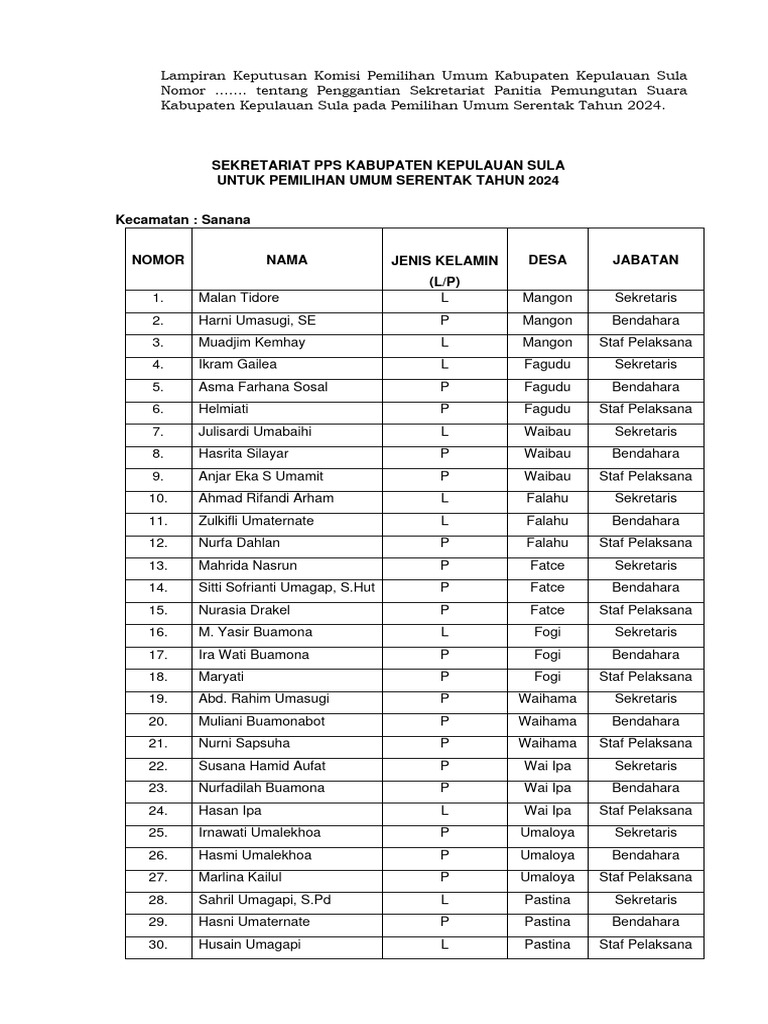 Lampiran Keputusan Komisi Pemilihan Umum Kabupaten Kepulauan Sula Nomor ……. tentang Penggantian Sekretariat Panitia Pemungutan Suara Kabupaten Kepulauan Sula pada Pemilihan Umum Serentak Tahun 2024.

SEKRETARIAT PPS KABUPATEN KEPULAUAN SULA
UNTUK PEMILIHAN UMUM SERENTAK TAHUN 2024

Kecamatan : Sanana

| NOMOR | NAMA | JENIS KELAMIN (L/P) | DESA | JABATAN |
|---|---|---|---|---|
| 1. | Malan Tidore | L | Mangon | Sekretaris |
| 2. | Harni Umasugi, SE | P | Mangon | Bendahara |
| 3. | Muadjim Kemhay | L | Mangon | Staf Pelaksana |
| 4. | Ikram Gailea | L | Fagudu | Sekretaris |
| 5. | Asma Farhana Sosal | P | Fagudu | Bendahara |
| 6. | Helmiati | P | Fagudu | Staf Pelaksana |
| 7. | Julisardi Umabaihi | L | Waibau | Sekretaris |
| 8. | Hasrita Silayar | P | Waibau | Bendahara |
| 9. | Anjar Eka S Umamit | P | Waibau | Staf Pelaksana |
| 10. | Ahmad Rifandi Arham | L | Falahu | Sekretaris |
| 11. | Zulkifli Umaternate | L | Falahu | Bendahara |
| 12. | Nurfa Dahlan | P | Falahu | Staf Pelaksana |
| 13. | Mahrida Nasrun | P | Fatce | Sekretaris |
| 14. | Sitti Sofrianti Umagap, S.Hut | P | Fatce | Bendahara |
| 15. | Nurasia Drakel | P | Fatce | Staf Pelaksana |
| 16. | M. Yasir Buamona | L | Fogi | Sekretaris |
| 17. | Ira Wati Buamona | P | Fogi | Bendahara |
| 18. | Maryati | P | Fogi | Staf Pelaksana |
| 19. | Abd. Rahim Umasugi | P | Waihama | Sekretaris |
| 20. | Muliani Buamonabot | P | Waihama | Bendahara |
| 21. | Nurni Sapsuha | P | Waihama | Staf Pelaksana |
| 22. | Susana Hamid Aufat | P | Wai Ipa | Sekretaris |
| 23. | Nurfadilah Buamona | P | Wai Ipa | Bendahara |
| 24. | Hasan Ipa | L | Wai Ipa | Staf Pelaksana |
| 25. | Irnawati Umalekhoa | P | Umaloya | Sekretaris |
| 26. | Hasmi Umalekhoa | P | Umaloya | Bendahara |
| 27. | Marlina Kailul | P | Umaloya | Staf Pelaksana |
| 28. | Sahril Umagapi, S.Pd | L | Pastina | Sekretaris |
| 29. | Hasni Umaternate | P | Pastina | Bendahara |
| 30. | Husain Umagapi | L | Pastina | Staf Pelaksana |